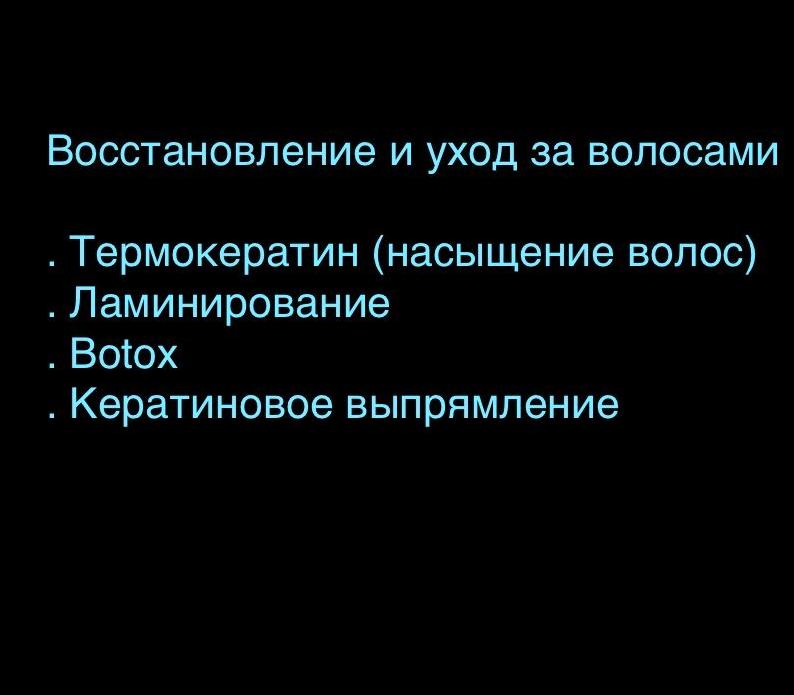 Восстановление и уход за волосами

. Термокератин (насыщение волос)
. Ламинирование
. Botox
. Кератиновое выпрямление